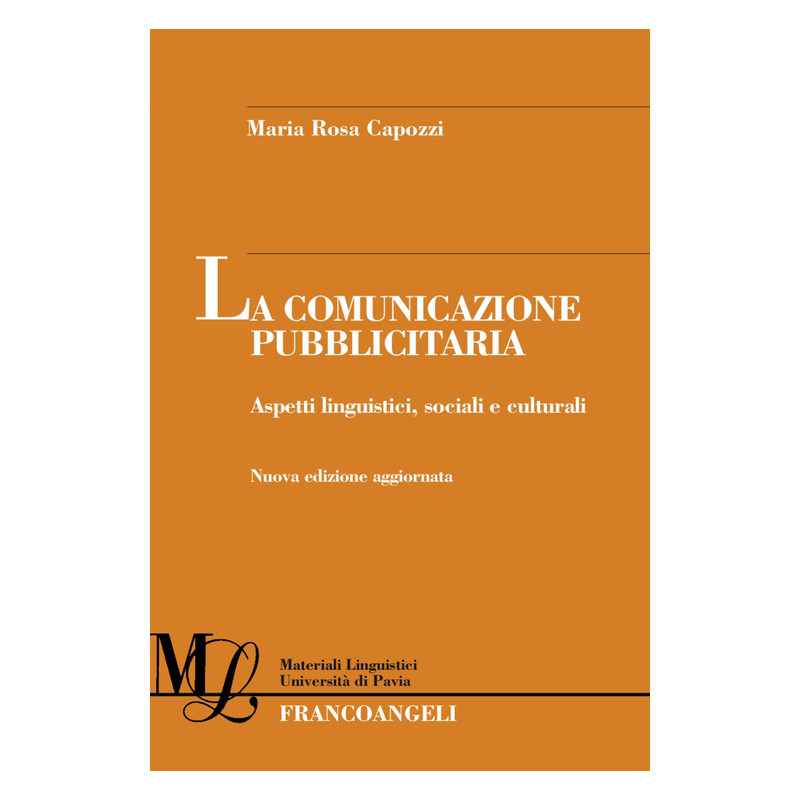 Maria Rosa Capozzi

LA COMUNICAZIONE PUBBLICITARIA

Aspetti linguistici, sociali e culturali

Nuova edizione aggiornata

ML

Materiali Linguistici
Università di Pavia

FRANCOANGELI